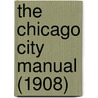 the chicago city manual (1908)